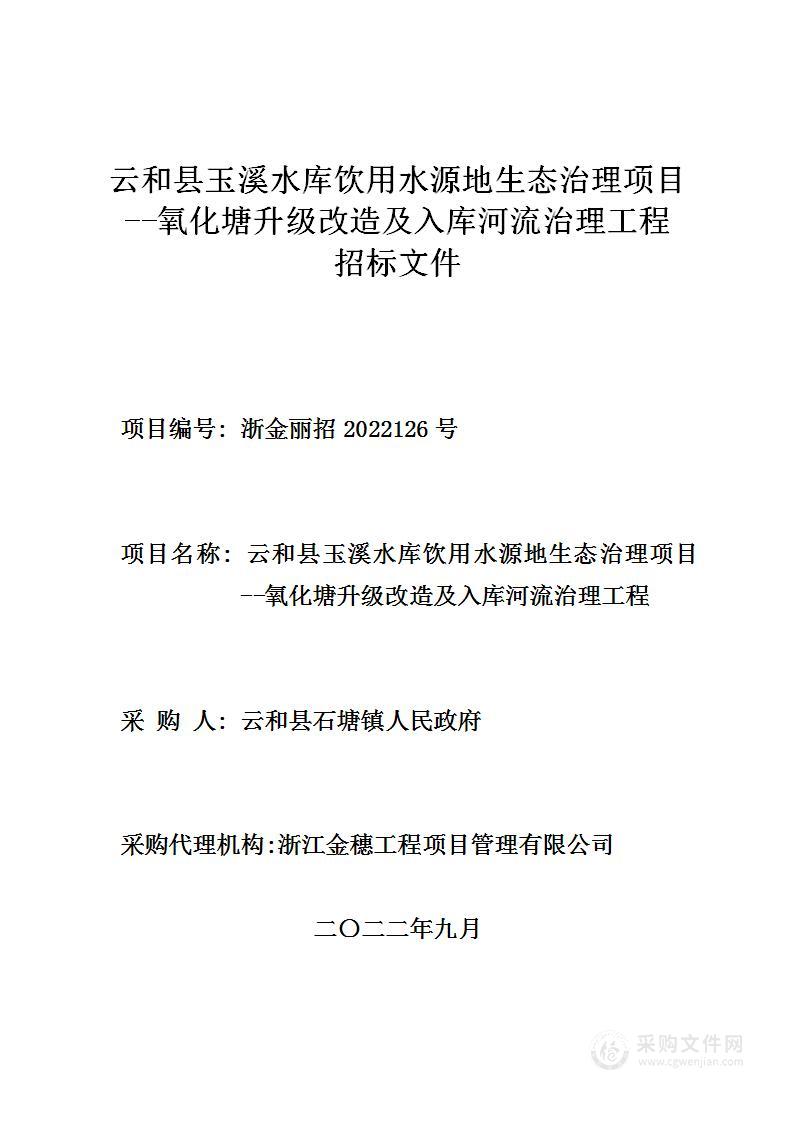 云和县玉溪水库饮用水源地生态治理项目
--氧化塘升级改造及入库河流治理工程
招标文件

项目编号：浙金丽招 2022126 号

项目名称：云和县玉溪水库饮用水源地生态治理项目
--氧化塘升级改造及入库河流治理工程

采 购 人：云和县石塘镇人民政府

采购代理机构:浙江金穗工程项目管理有限公司

二〇二二年九月

采购文件网
www.cgwenjian.com